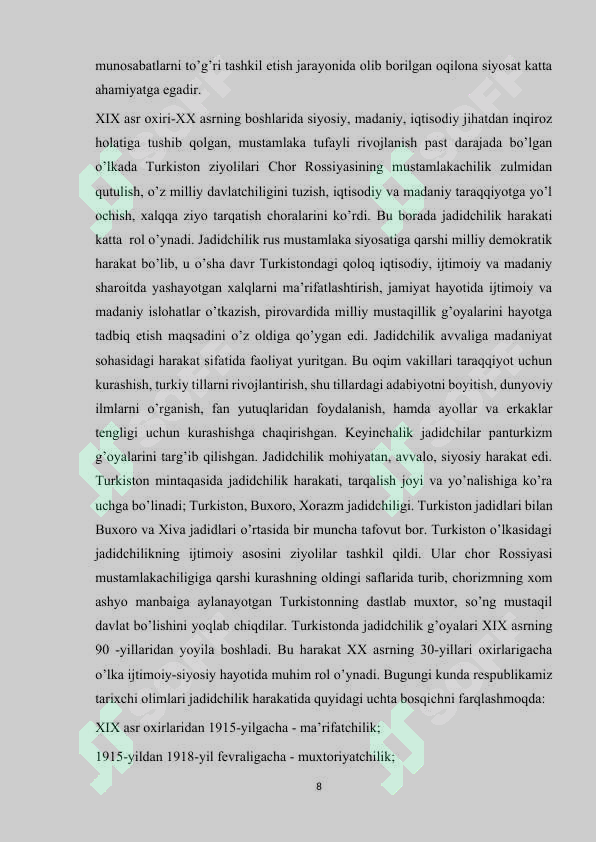 munosabatlarni to'g'ri tashkil etish jarayonida olib borilgan oqilona siyosat katta ahamiyatga egadir.

XIX asr oxiri-XX asrning boshlarida siyosiy, madaniy, iqtisodiy jihatdan inqiroz holatiga tushib qolgan, mustamlaka tufayli rivojlanish past darajada bo'lgan o'lkada Turkiston ziyolilari Chor Rossiyasining mustamlakachilik zulmidan qutulish, o'z milliy davlatchiligini tuzish, iqtisodiy va madaniy taraqqiyotga yo'l ochish, xalqqa ziyo tarqatish choralarini ko'rdi. Bu borada jadidchilik harakati katta rol o'ynadi. Jadidchilik rus mustamlaka siyosatiga qarshi milliy demokratik harakat bo'lib, u o'sha davr Turkistondagi qoloq iqtisodiy, ijtimoiy va madaniy sharoitda yashayotgan xalqlarni ma'rifatlashtirish, jamiyat hayotida ijtimoiy va madaniy islohatlar o'tkazish, pirovardida milliy mustaqillik g'oyalarini hayotga tadbiq etish maqsadini o'z oldiga qo'ygan edi. Jadidchilik avvaliga madaniyat sohasidagi harakat sifatida faoliyat yuritgan. Bu oqim vakillari taraqqiyot uchun kurashish, turkiy tillarni rivojlantirish, shu tillardagi adabiyotni boyitish, dunyoviy ilmlarni o'rganish, fan yutuqlaridan foydalanish, hamda ayollar va erkaklar tengligi uchun kurashishga chaqirishgan. Keyinchalik jadidchilar panturkizm g'oyalarini targ'ib qilishgan. Jadidchilik mohiyatan, avvalo, siyosiy harakat edi. Turkiston mintaqasida jadidchilik harakati, tarqalish joyi va yo'nalishiga ko'ra uchga bo'linadi; Turkiston, Buxoro, Xorazm jadidchiligi. Turkiston jadidlari bilan Buxoro va Xiva jadidlari o'rtasida bir muncha tafovut bor. Turkiston o'lkasidagi jadidchilikning ijtimoiy asosini ziyolilar tashkil qildi. Ular chor Rossiyasi mustamlakachiligiga qarshi kurashning oldingi saflarida turib, chorizmning xom ashyo manbaiga aylanayotgan Turkistonning dastlab muxtor, so'ng mustaqil davlat bo'lishini yoqlab chiqdilar. Turkistonda jadidchilik g'oyalari XIX asrning 90 -yillaridan yoyila boshladi. Bu harakat XX asrning 30-yillari oxirlarigacha o'lka ijtimoiy-siyosiy hayotida muhim rol o'ynadi. Bugungi kunda respublikamiz tarixchi olimlari jadidchilik harakatida quyidagi uchta bosqichni farqlashmoqda:

XIX asr oxirlaridan 1915-yilgacha - ma'rifatchilik;

1915-yildan 1918-yil fevraligacha - muxtoriyatchilik;

8

SOFF